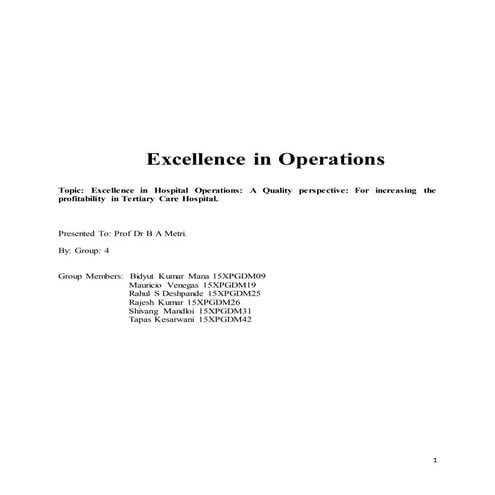 Excellence in Operations

Topic: Excellence in Hospital Operations: A Quality perspective: For increasing the profitability in Tertiary Care Hospital.

Presented To: Prof Dr B A Metri.

By: Group: 4

Group Members: Bidyut Kumar Mana 15XPGDM09
Mauricio Venegas 15XPGDM19
Rahul S Deshpande 15XPGDM25
Rajesh Kumar 15XPGDM26
Shivang Mandloi 15XPGDM31
Tapas Kesarwani 15XPGDM42

1